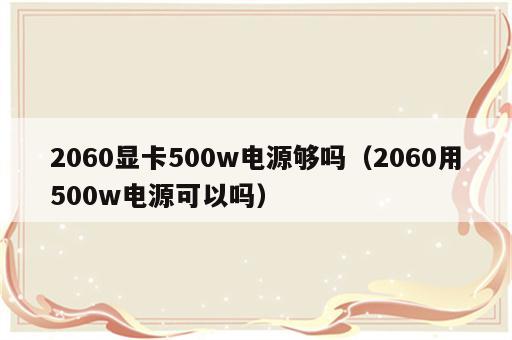 2060显卡500w电源够吗（2060用500w电源可以吗）